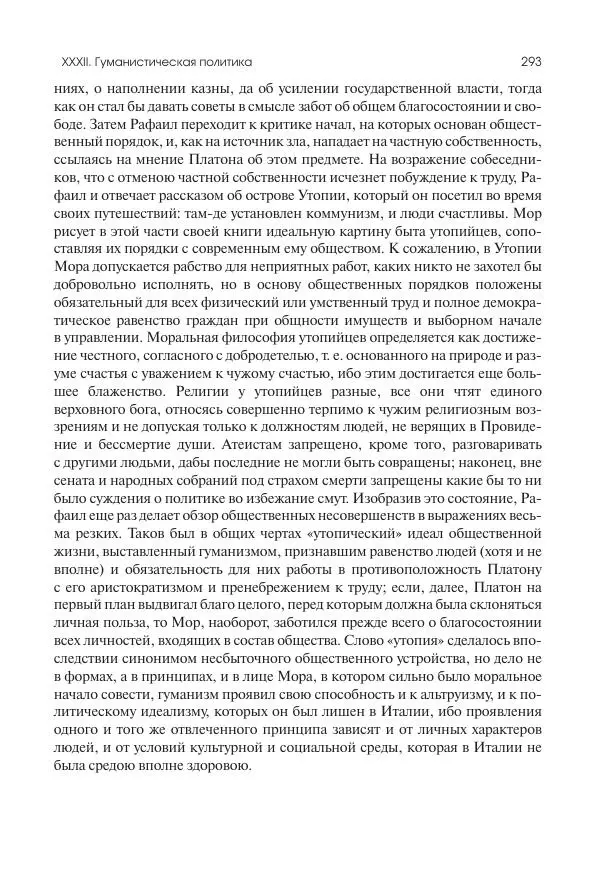 XXXII. Гуманистическая политика

293

ниях, о наполнении казны, да об усилении государственной власти, тогда как он стал бы давать советы в смысле забот об общем благосостоянии и свободе. Затем Рафаил переходит к критике начал, на которых основан общественный порядок, и, как на источник зла, нападает на частную собственность, ссылаясь на мнение Платона об этом предмете. На возражение собеседников, что с отменою частной собственности исчезнет побуждение к труду, Рафаил и отвечает рассказом об острове Утопии, который он посетил во время своих путешествий: там-де установлен коммунизм, и люди счастливы. Мор рисует в этой части своей книги идеальную картину быта утопийцев, сопоставляя их порядки с современным ему обществом. К сожалению, в Утопии Мора допускается рабство для неприятных работ, каких никто не захотел бы добровольно исполнять, но в основу общественных порядков положены обязательный для всех физический или умственный труд и полное демократическое равенство граждан при общности имуществ и выборном начале в управлении. Моральная философия утопийцев определяется как достижение честного, согласного с добродетелью, т. е. основанного на природе и разуме счастья с уважением к чужому счастью, ибо этим достигается еще большее блаженство. Религии у утопийцев разные, все они чтят единого верховного бога, относясь совершенно терпимо к чужим религиозным воззрениям и не допуская только к должностям людей, не верящих в Провидение и бессмертие души. Атеистам запрещено, кроме того, разговаривать с другими людьми, дабы последние не могли быть совращены; наконец, вне сената и народных собраний под страхом смерти запрещены какие бы то ни было суждения о политике во избежание смут. Изобразив это состояние, Рафаил еще раз делает обзор общественных несовершенств в выражениях весьма резких. Таков был в общих чертах «утопический» идеал общественной жизни, выставленный гуманизмом, признавшим равенство людей (хотя и не вполне) и обязательность для них работы в противоположность Платону с его аристократизмом и пренебрежением к труду; если, далее, Платон на первый план выдвигал благо целого, перед которым должна была склоняться личная польза, то Мор, наоборот, заботился прежде всего о благосостоянии всех личностей, входящих в состав общества. Слово «утопия» сделалось впоследствии синонимом несбыточного общественного устройства, но дело не в формах, а в принципах, и в лице Мора, в котором сильно было моральное начало совести, гуманизм проявил свою способность и к альтруизму, и к политическому идеализму, которых он был лишен в Италии, ибо проявления одного и того же отвлеченного принципа зависят и от личных характеров людей, и от условий культурной и социальной среды, которая в Италии не была средою вполне здоровою.